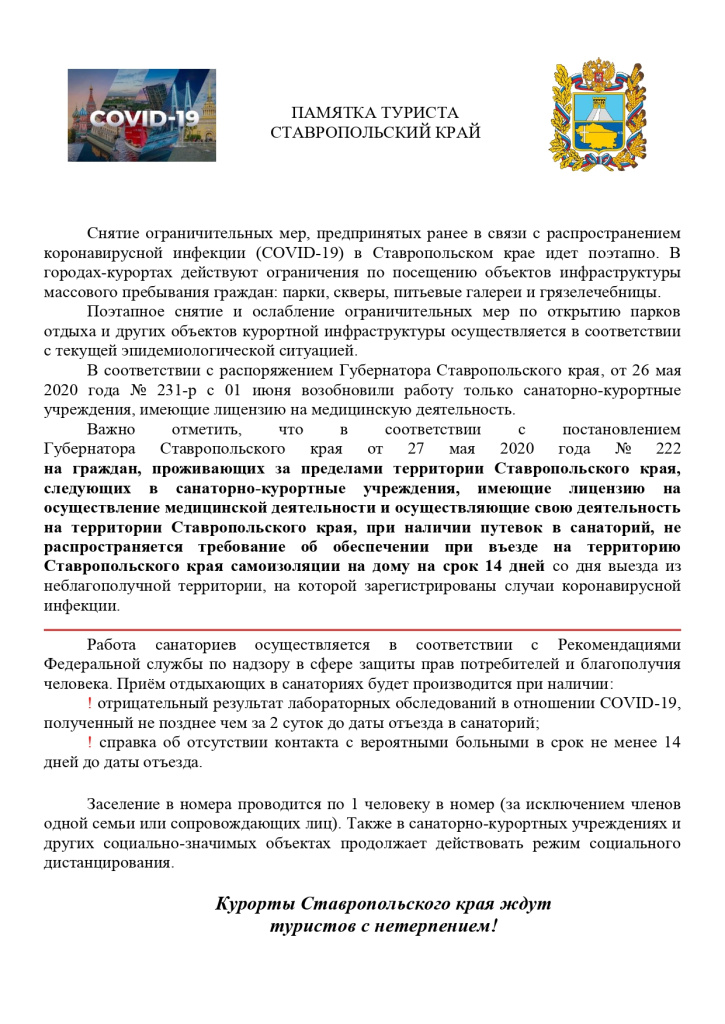 COVID-19

ПАМЯТКА ТУРИСТА
СТАВРОПОЛЬСКИЙ КРАЙ

Снятие ограничительных мер, предпринятых ранее в связи с распространением коронавирусной инфекции (COVID-19) в Ставропольском крае идет поэтапно. В городах-курортах действуют ограничения по посещению объектов инфраструктуры массового пребывания граждан: парки, скверы, питьевые галереи и грязелечебницы.

Поэтапное снятие и ослабление ограничительных мер по открытию парков отдыха и других объектов курортной инфраструктуры осуществляется в соответствии с текущей эпидемиологической ситуацией.

В соответствии с распоряжением Губернатора Ставропольского края, от 26 мая 2020 года № 231-р с 01 июня возобновили работу только санаторно-курортные учреждения, имеющие лицензию на медицинскую деятельность.

Важно отметить, что в соответствии с постановлением Губернатора Ставропольского края от 27 мая 2020 года № 222 на граждан, проживающих за пределами территории Ставропольского края, следующих в санаторно-курортные учреждения, имеющие лицензию на осуществление медицинской деятельности и осуществляющие свою деятельность на территории Ставропольского края, при наличии путевок в санаторий, не распространяется требование об обеспечении при въезде на территорию Ставропольского края самоизоляции на дому на срок 14 дней со дня выезда из неблагополучной территории, на которой зарегистрированы случаи коронавирусной инфекции.

Работа санаториев осуществляется в соответствии с Рекомендациями Федеральной службы по надзору в сфере защиты прав потребителей и благополучия человека. Приём отдыхающих в санаториях будет производится при наличии:

! отрицательный результат лабораторных обследований в отношении COVID-19, полученный не позднее чем за 2 суток до даты отъезда в санаторий;

! справка об отсутствии контакта с вероятными больными в срок не менее 14 дней до даты отъезда.

Заселение в номера проводится по 1 человеку в номер (за исключением членов одной семьи или сопровождающих лиц). Также в санаторно-курортных учреждениях и других социально-значимых объектах продолжает действовать режим социального дистанцирования.

Курорты Ставропольского края ждут туристов с нетерпением!